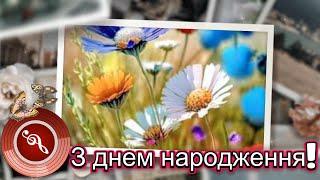 З днем народження!